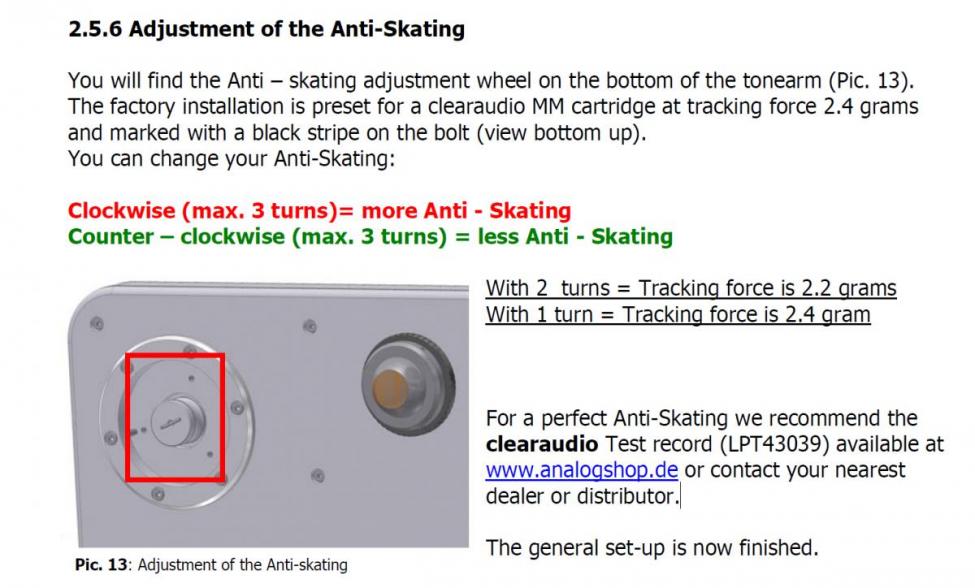 2.5.6 Adjustment of the Anti-Skating

You will find the Anti – skating adjustment wheel on the bottom of the tonearm (Pic. 13). The factory installation is preset for a clearaudio MM cartridge at tracking force 2.4 grams and marked with a black stripe on the bolt (view bottom up).
You can change your Anti-Skating:

Clockwise (max. 3 turns)= more Anti - Skating
Counter – clockwise (max. 3 turns) = less Anti - Skating

Pic. 13: Adjustment of the Anti-skating

With 2 turns = Tracking force is 2.2 grams
With 1 turn = Tracking force is 2.4 gram

For a perfect Anti-Skating we recommend the clearaudio Test record (LPT43039) available at www.analogshop.de or contact your nearest dealer or distributor.

The general set-up is now finished.